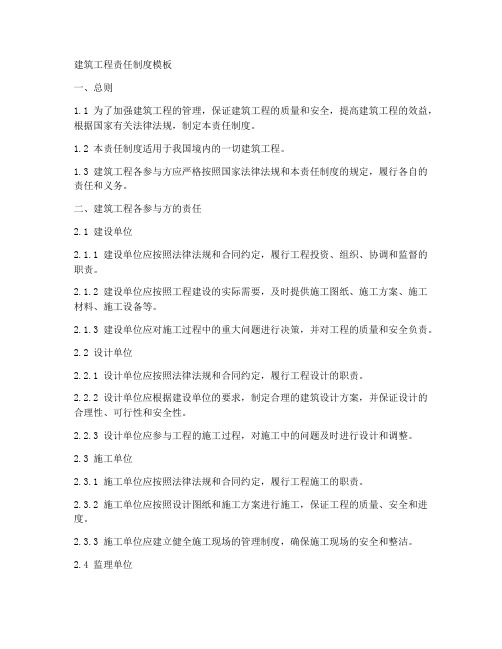 建筑工程责任制度模板

一、总则

1.1 为了加强建筑工程的管理，保证建筑工程的质量和安全，提高建筑工程的效益，根据国家有关法律法规，制定本责任制度。

1.2 本责任制度适用于我国境内的一切建筑工程。

1.3 建筑工程各参与方应严格按照国家法律法规和本责任制度的规定，履行各自的责任和义务。

二、建筑工程各参与方的责任

2.1 建设单位

2.1.1 建设单位应按照法律法规和合同约定，履行工程投资、组织、协调和监督的职责。

2.1.2 建设单位应按照工程建设的实际需要，及时提供施工图纸、施工方案、施工材料、施工设备等。

2.1.3 建设单位应对施工过程中的重大问题进行决策，并对工程的质量和安全负责。

2.2 设计单位

2.2.1 设计单位应按照法律法规和合同约定，履行工程设计的职责。

2.2.2 设计单位应根据建设单位的要求，制定合理的建筑设计方案，并保证设计的合理性、可行性和安全性。

2.2.3 设计单位应参与工程的施工过程，对施工中的问题及时进行设计和调整。

2.3 施工单位

2.3.1 施工单位应按照法律法规和合同约定，履行工程施工的职责。

2.3.2 施工单位应按照设计图纸和施工方案进行施工，保证工程的质量、安全和进度。

2.3.3 施工单位应建立健全施工现场的管理制度，确保施工现场的安全和整洁。

2.4 监理单位